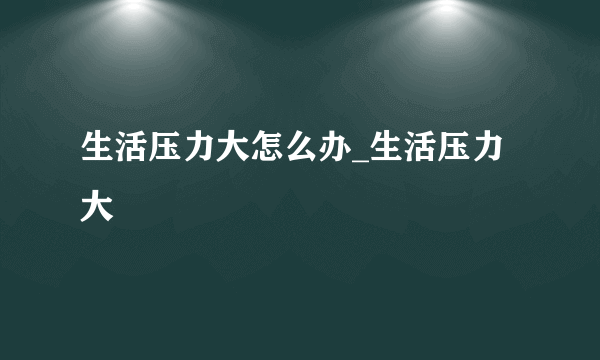 生活压力大怎么办_生活压力大